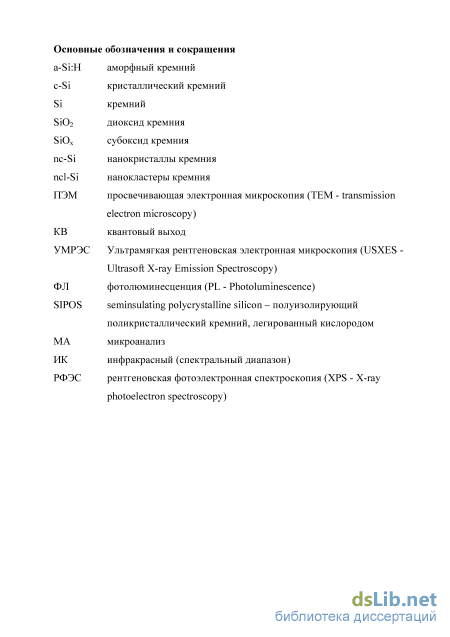 **Основные обозначения и сокращения**

| | |
|---|---|
| a-Si:H | аморфный кремний |
| c-Si | кристаллический кремний |
| Si | кремний |
| $SiO_2$ | диоксид кремния |
| $SiO_x$ | субоксид кремния |
| nc-Si | нанокристаллы кремния |
| ncl-Si | нанокластеры кремния |
| ПЭМ | просвечивающая электронная микроскопия (TEM - transmission electron microscopy) |
| КВ | квантовый выход |
| УМРЭС | Ультрамягкая рентгеновская электронная микроскопия (USXES - Ultrasoft X-ray Emission Spectroscopy) |
| ФЛ | фотолюминесценция (PL - Photoluminescence) |
| SIPOS | seminsulating polycrystalline silicon – полуизолирующий поликристаллический кремний, легированный кислородом |
| МА | микроанализ |
| ИК | инфракрасный (спектральный диапазон) |
| РФЭС | рентгеновская фотоэлектронная спектроскопия (XPS - X-ray photoelectron spectroscopy) |

dsLib.net
библиотека диссертаций